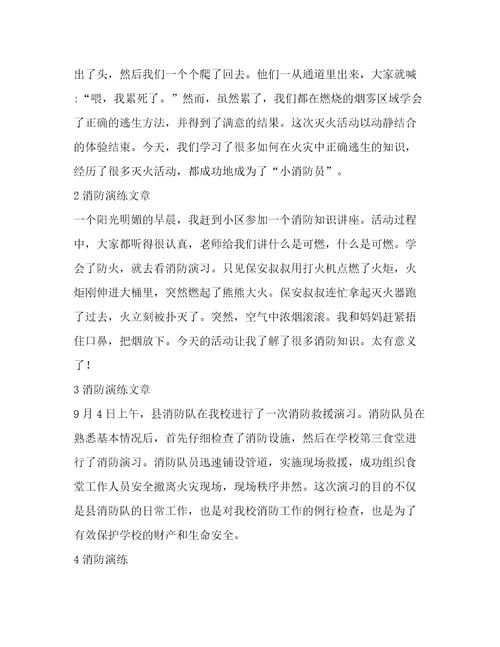 出了头，然后我们一个个爬了回去。他们一从通道里出来，大家就喊：“喂，我累死了。”然而，虽然累了，我们都在燃烧的烟雾区域学会了正确的逃生方法，并得到了满意的结果。这次灭火活动以动静结合的体验结束。今天，我们学习了很多如何在火灾中正确逃生的知识，经历了很多灭火活动，都成功地成为了“小消防员”。

2 消防演练文章

一个阳光明媚的早晨，我赶到小区参加一个消防知识讲座。活动过程中，大家都听得很认真，老师给我们讲什么是可燃，什么是可燃。学会了防火，就去看消防演习。只见保安叔叔用打火机点燃了火炬，火炬刚伸进大桶里，突然燃起了熊熊大火。保安叔叔连忙拿起灭火器跑了过去，火立刻被扑灭了。突然，空气中浓烟滚滚。我和妈妈赶紧捂住口鼻，把烟放下。今天的活动让我了解了很多消防知识。太有意义了！

3 消防演练文章

9 月 4 日上午，县消防队在我校进行了一次消防救援演习。消防队员在熟悉基本情况后，首先仔细检查了消防设施，然后在学校第三食堂进行了消防演习。消防队员迅速铺设管道，实施现场救援，成功组织食堂工作人员安全撤离火灾现场，现场秩序井然。这次演习的目的不仅是县消防队的日常工作，也是对我校消防工作的例行检查，也是为了有效保护学校的财产和生命安全。

4 消防演练